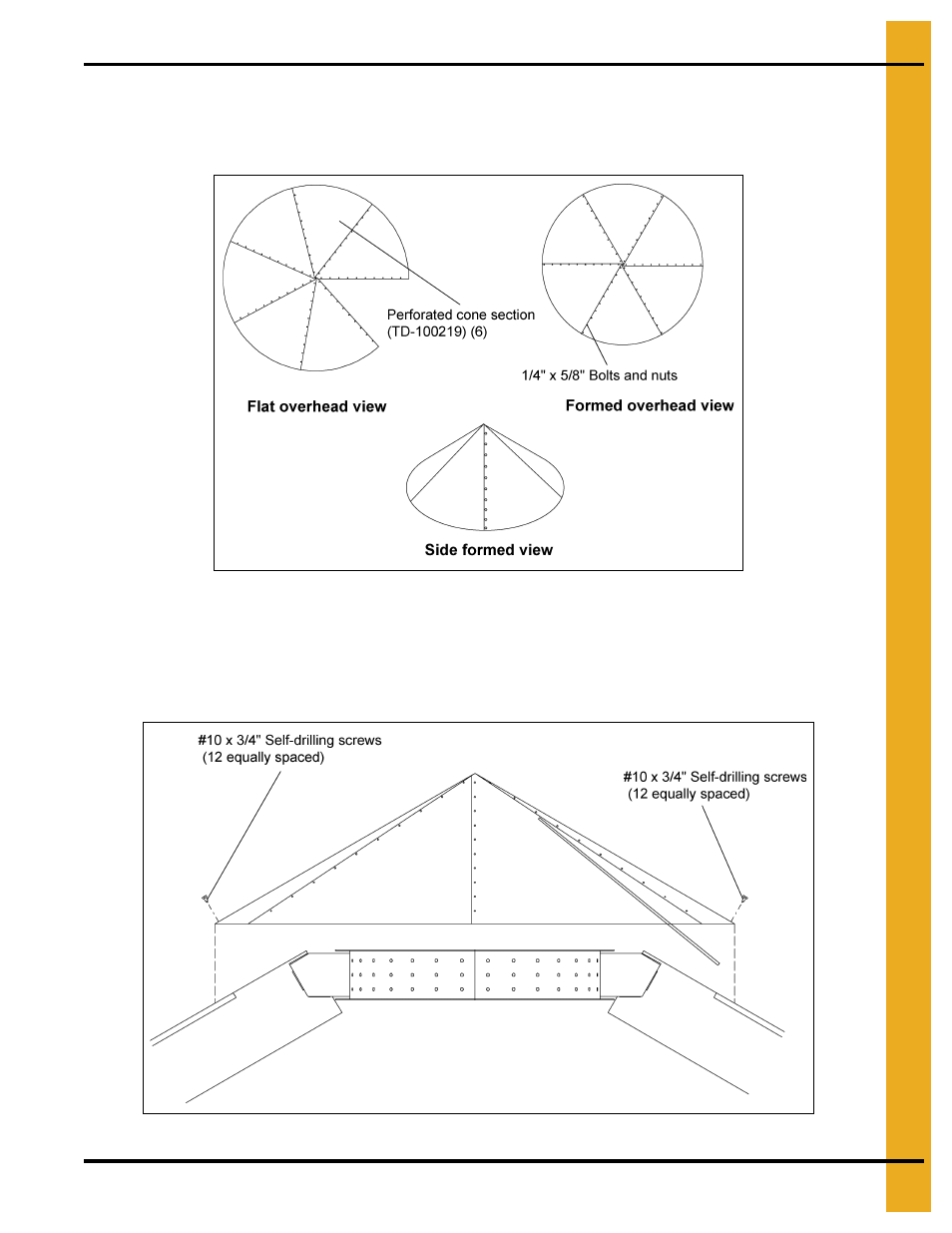 Perforated cone section (TD-100219) (6)

1/4" x 5/8" Bolts and nuts

Flat overhead view

Formed overhead view

Side formed view

#10 x 3/4" Self-drilling screws (12 equally spaced)

#10 x 3/4" Self-drilling screws (12 equally spaced)